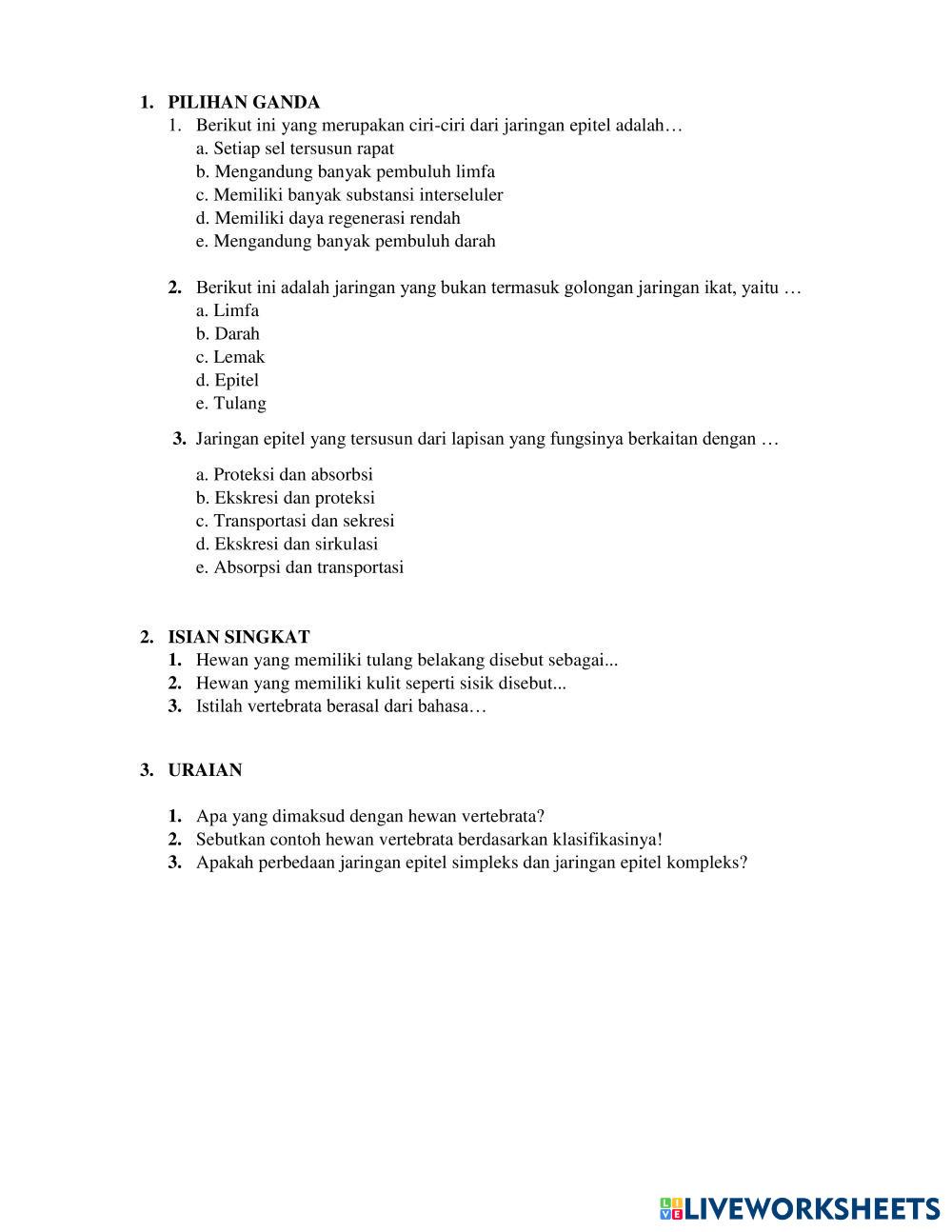 1. PILIHAN GANDA

1. Berikut ini yang merupakan ciri-ciri dari jaringan epitel adalah…
a. Setiap sel tersusun rapat
b. Mengandung banyak pembuluh limfa
c. Memiliki banyak substansi interseluler
d. Memiliki daya regenerasi rendah
e. Mengandung banyak pembuluh darah

2. Berikut ini adalah jaringan yang bukan termasuk golongan jaringan ikat, yaitu …
a. Limfa
b. Darah
c. Lemak
d. Epitel
e. Tulang

3. Jaringan epitel yang tersusun dari lapisan yang fungsinya berkaitan dengan …

a. Proteksi dan absorbsi
b. Ekskresi dan proteksi
c. Transportasi dan sekresi
d. Ekskresi dan sirkulasi
e. Absorpsi dan transportasi

2. ISIAN SINGKAT

1. Hewan yang memiliki tulang belakang disebut sebagai...
2. Hewan yang memiliki kulit seperti sisik disebut...
3. Istilah vertebrata berasal dari bahasa…

3. URAIAN

1. Apa yang dimaksud dengan hewan vertebrata?
2. Sebutkan contoh hewan vertebrata berdasarkan klasifikasinya!
3. Apakah perbedaan jaringan epitel simpleks dan jaringan epitel kompleks?

LIVEWORKSHEETS